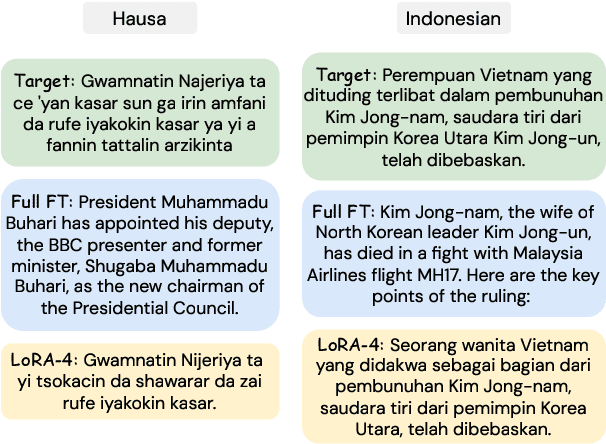 Hausa

Target: Gwamnatin Najeriya ta ce 'yan kasar sun ga irin amfani da rufe iyakokin kasar ya yi a fannin tattalin arzikinta

Full FT: President Muhammadu Buhari has appointed his deputy, the BBC presenter and former minister, Shugaba Muhammadu Buhari, as the new chairman of the Presidential Council.

LoRA-4: Gwamnatin Nijeriya ta yi tsokacin da shawarar da zai rufe iyakokin kasar.

Indonesian

Target: Perempuan Vietnam yang dituding terlibat dalam pembunuhan Kim Jong-nam, saudara tiri dari pemimpin Korea Utara Kim Jong-un, telah dibebaskan.

Full FT: Kim Jong-nam, the wife of North Korean leader Kim Jong-un, has died in a fight with Malaysia Airlines flight MH17. Here are the key points of the ruling:

LoRA-4: Seorang wanita Vietnam yang didakwa sebagai bagian dari pembunuhan Kim Jong-nam, saudara tiri dari pemimpin Korea Utara, telah dibebaskan.